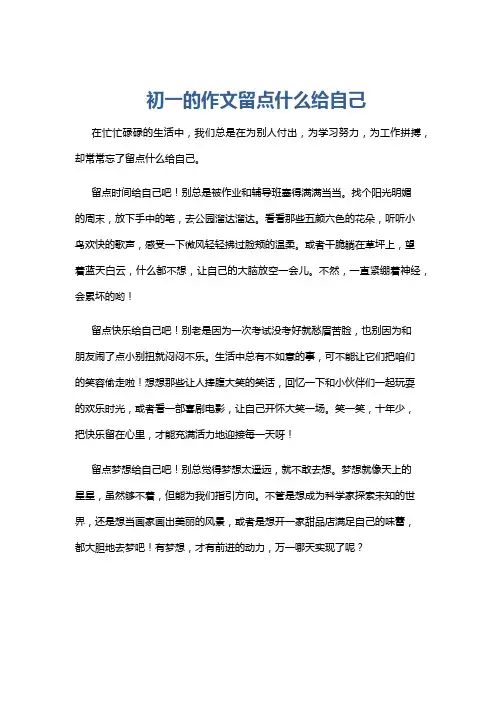 初一的作文留点什么给自己

在忙忙碌碌的生活中，我们总是在为别人付出，为学习努力，为工作拼搏，却常常忘了留点什么给自己。

留点时间给自己吧！别总是被作业和辅导班塞得满满当当。找个阳光明媚的周末，放下手中的笔，去公园溜达溜达。看看那些五颜六色的花朵，听听小鸟欢快的歌声，感受一下微风轻轻拂过脸颊的温柔。或者干脆躺在草坪上，望着蓝天白云，什么都不想，让自己的大脑放空一会儿。不然，一直紧绷着神经，会累坏的哟！

留点快乐给自己吧！别老是因为一次考试没考好就愁眉苦脸，也别因为和朋友闹了点小别扭就闷闷不乐。生活中总有不如意的事，可不能让它们把咱们的笑容偷走啦！想想那些让人捧腹大笑的笑话，回忆一下和小伙伴们一起玩耍的欢乐时光，或者看一部喜剧电影，让自己开怀大笑一场。笑一笑，十年少，把快乐留在心里，才能充满活力地迎接每一天呀！

留点梦想给自己吧！别总觉得梦想太遥远，就不敢去想。梦想就像天上的星星，虽然够不着，但能为我们指引方向。不管是想成为科学家探索未知的世界，还是想当画家画出美丽的风景，或者是想开一家甜品店满足自己的味蕾，都大胆地去梦吧！有梦想，才有前进的动力，万一哪天实现了呢？